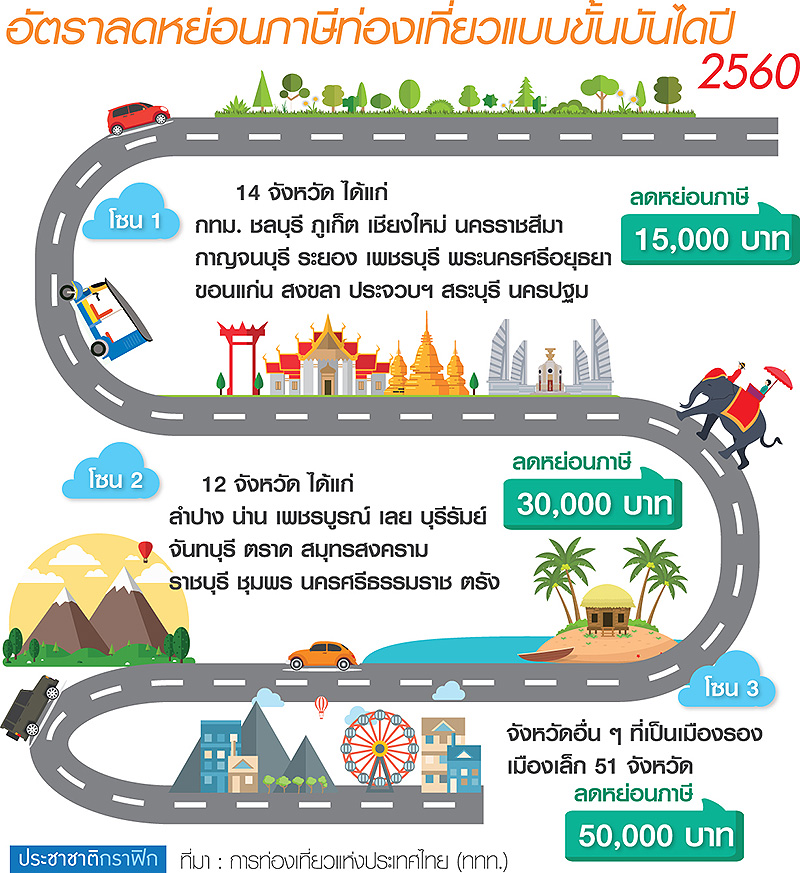 อัตราลดหย่อนภาษีท่องเที่ยวแบบขั้นบันไดปี 2560

โซน 1

14 จังหวัด ได้แก่
กทม. ชลบุรี ภูเก็ต เชียงใหม่ นครราชสีมา กาญจนบุรี ระยอง เพชรบุรี พระนครศรีอยุธยา ขอนแก่น สงขลา ประจวบฯ สระบุรี นครปฐม

ลดหย่อนภาษี
15,000 บาท

โซน 2

12 จังหวัด ได้แก่
ลำปาง น่าน เพชรบูรณ์ เลย บุรีรัมย์ จันทบุรี ตราด สมุทรสงคราม ราชบุรี ชุมพร นครศรีธรรมราช ตรัง

ลดหย่อนภาษี
30,000 บาท

โซน 3

จังหวัดอื่น ๆ ที่เป็นเมืองรอง เมืองเล็ก 51 จังหวัด

ลดหย่อนภาษี
50,000 บาท

ประชาชาติกราฟิก ที่มา : การท่องเที่ยวแห่งประเทศไทย (ททท.)